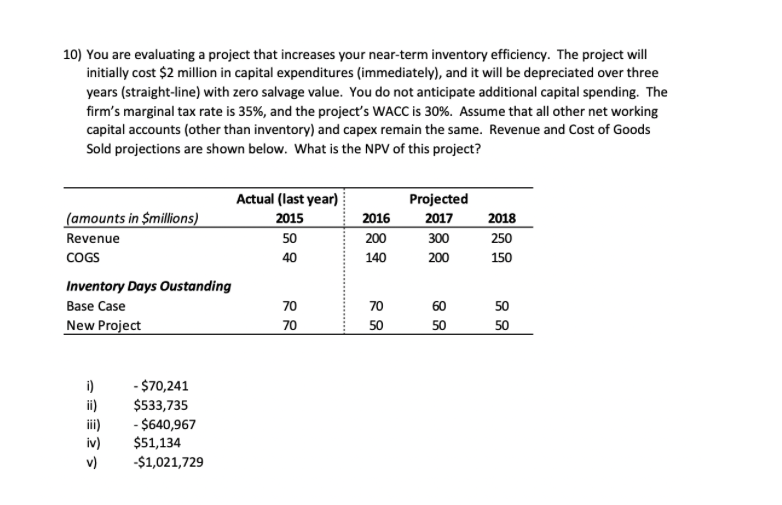 10) You are evaluating a project that increases your near-term inventory efficiency. The project will initially cost \$2 million in capital expenditures (immediately), and it will be depreciated over three years (straight-line) with zero salvage value. You do not anticipate additional capital spending. The firm's marginal tax rate is 35%, and the project's WACC is 30%. Assume that all other net working capital accounts (other than inventory) and capex remain the same. Revenue and Cost of Goods Sold projections are shown below. What is the NPV of this project?

| | Actual (last year) | | Projected | |
|---|---|---|---|---|
| (amounts in \$millions) | 2015 | 2016 | 2017 | 2018 |
| Revenue | 50 | 200 | 300 | 250 |
| COGS | 40 | 140 | 200 | 150 |
| Inventory Days Oustanding | | | | |
| Base Case | 70 | 70 | 60 | 50 |
| New Project | 70 | 50 | 50 | 50 |

i) - \$70,241
ii) \$533,735
iii) - \$640,967
iv) \$51,134
v) -\$1,021,729